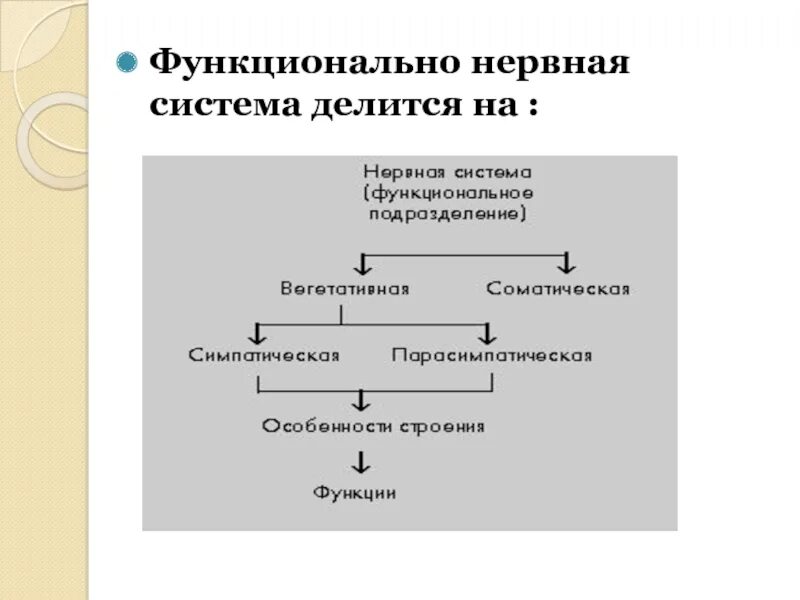 Функционально нервная система делится на :

Нервная система
(функциональное
подразделение)

Вегетативная

Соматическая

Симпатическая

Парасимпатическая

Особенности строения

Функции